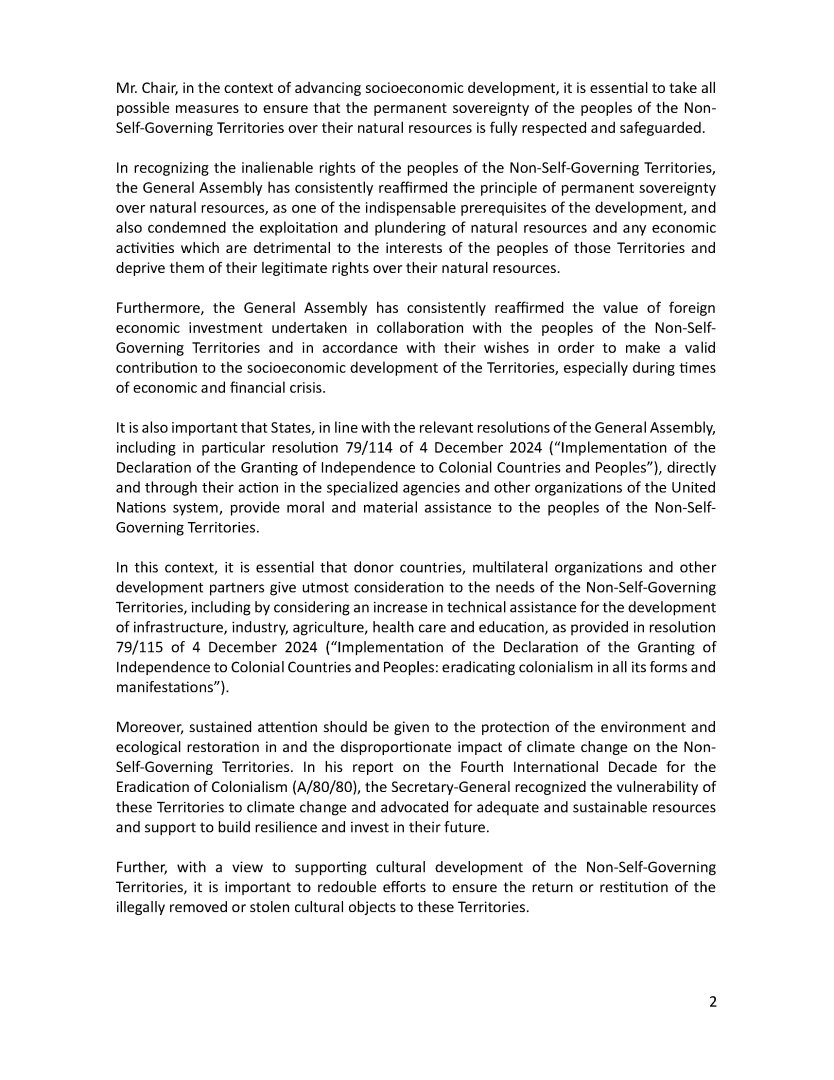 Mr. Chair, in the context of advancing socioeconomic development, it is essential to take all possible measures to ensure that the permanent sovereignty of the peoples of the Non-Self-Governing Territories over their natural resources is fully respected and safeguarded.

In recognizing the inalienable rights of the peoples of the Non-Self-Governing Territories, the General Assembly has consistently reaffirmed the principle of permanent sovereignty over natural resources, as one of the indispensable prerequisites of the development, and also condemned the exploitation and plundering of natural resources and any economic activities which are detrimental to the interests of the peoples of those Territories and deprive them of their legitimate rights over their natural resources.

Furthermore, the General Assembly has consistently reaffirmed the value of foreign economic investment undertaken in collaboration with the peoples of the Non-Self-Governing Territories and in accordance with their wishes in order to make a valid contribution to the socioeconomic development of the Territories, especially during times of economic and financial crisis.

It is also important that States, in line with the relevant resolutions of the General Assembly, including in particular resolution 79/114 of 4 December 2024 (“Implementation of the Declaration of the Granting of Independence to Colonial Countries and Peoples”), directly and through their action in the specialized agencies and other organizations of the United Nations system, provide moral and material assistance to the peoples of the Non-Self-Governing Territories.

In this context, it is essential that donor countries, multilateral organizations and other development partners give utmost consideration to the needs of the Non-Self-Governing Territories, including by considering an increase in technical assistance for the development of infrastructure, industry, agriculture, health care and education, as provided in resolution 79/115 of 4 December 2024 (“Implementation of the Declaration of the Granting of Independence to Colonial Countries and Peoples: eradicating colonialism in all its forms and manifestations”).

Moreover, sustained attention should be given to the protection of the environment and ecological restoration in and the disproportionate impact of climate change on the Non-Self-Governing Territories. In his report on the Fourth International Decade for the Eradication of Colonialism (A/80/80), the Secretary-General recognized the vulnerability of these Territories to climate change and advocated for adequate and sustainable resources and support to build resilience and invest in their future.

Further, with a view to supporting cultural development of the Non-Self-Governing Territories, it is important to redouble efforts to ensure the return or restitution of the illegally removed or stolen cultural objects to these Territories.

2